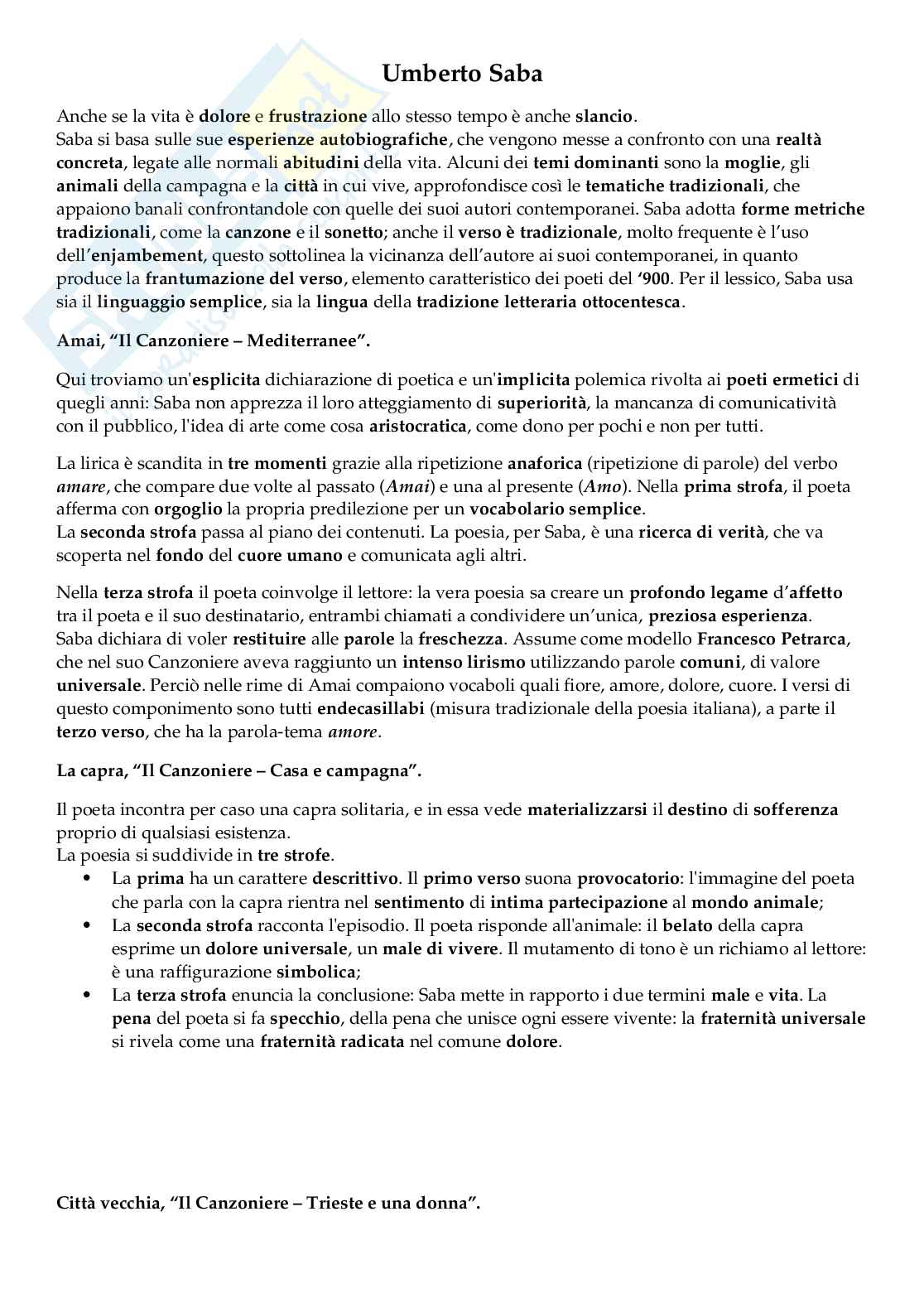 Umberto Saba

Anche se la vita è dolore e frustrazione allo stesso tempo è anche slancio.
Saba si basa sulle sue esperienze autobiografiche, che vengono messe a confronto con una realtà concreta, legate alle normali abitudini della vita. Alcuni dei temi dominanti sono la moglie, gli animali della campagna e la città in cui vive, approfondisce così le tematiche tradizionali, che appaiono banali confrontandole con quelle dei suoi autori contemporanei. Saba adotta forme metriche tradizionali, come la canzone e il sonetto; anche il verso è tradizionale, molto frequente è l'uso dell'enjambement, questo sottolinea la vicinanza dell'autore ai suoi contemporanei, in quanto produce la frantumazione del verso, elemento caratteristico dei poeti del '900. Per il lessico, Saba usa sia il linguaggio semplice, sia la lingua della tradizione letteraria ottocentesca.

Amai, "Il Canzoniere – Mediterranee".

Qui troviamo un'esplicita dichiarazione di poetica e un'implicita polemica rivolta ai poeti ermetici di quegli anni: Saba non apprezza il loro atteggiamento di superiorità, la mancanza di comunicatività con il pubblico, l'idea di arte come cosa aristocratica, come dono per pochi e non per tutti.

La lirica è scandita in tre momenti grazie alla ripetizione anaforica (ripetizione di parole) del verbo amare, che compare due volte al passato (Amai) e una al presente (Amo). Nella prima strofa, il poeta afferma con orgoglio la propria predilezione per un vocabolario semplice.
La seconda strofa passa al piano dei contenuti. La poesia, per Saba, è una ricerca di verità, che va scoperta nel fondo del cuore umano e comunicata agli altri.

Nella terza strofa il poeta coinvolge il lettore: la vera poesia sa creare un profondo legame d'affetto tra il poeta e il suo destinatario, entrambi chiamati a condividere un'unica, preziosa esperienza.
Saba dichiara di voler restituire alle parole la freschezza. Assume come modello Francesco Petrarca, che nel suo Canzoniere aveva raggiunto un intenso lirismo utilizzando parole comuni, di valore universale. Perciò nelle rime di Amai compaiono vocaboli quali fiore, amore, dolore, cuore. I versi di questo componimento sono tutti endecasillabi (misura tradizionale della poesia italiana), a parte il terzo verso, che ha la parola-tema amore.

La capra, "Il Canzoniere – Casa e campagna".

Il poeta incontra per caso una capra solitaria, e in essa vede materializzarsi il destino di sofferenza proprio di qualsiasi esistenza.
La poesia si suddivide in tre strofe.
• La prima ha un carattere descrittivo. Il primo verso suona provocatorio: l'immagine del poeta che parla con la capra rientra nel sentimento di intima partecipazione al mondo animale;
• La seconda strofa racconta l'episodio. Il poeta risponde all'animale: il belato della capra esprime un dolore universale, un male di vivere. Il mutamento di tono è un richiamo al lettore: è una raffigurazione simbolica;
• La terza strofa enuncia la conclusione: Saba mette in rapporto i due termini male e vita. La pena del poeta si fa specchio, della pena che unisce ogni essere vivente: la fraternità universale si rivela come una fraternità radicata nel comune dolore.

Città vecchia, "Il Canzoniere – Trieste e una donna".